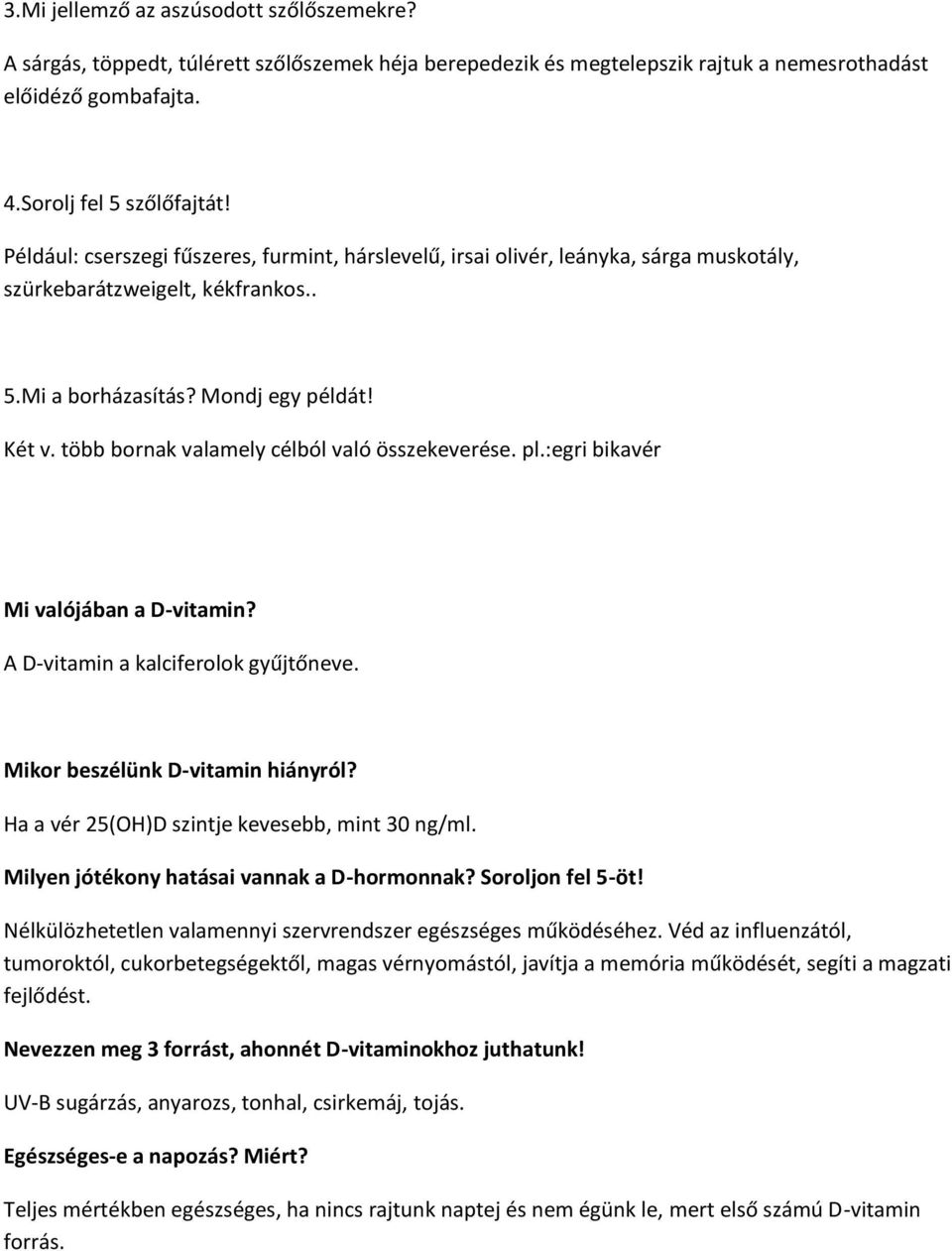 3.Mi jellemző az aszúsodott szőlőszemekre?

A sárgás, töppedt, túlérett szőlőszemek héja berepedezik és megtelepszik rajtuk a nemesrothadást előidéző gombafajta.

4.Sorolj fel 5 szőlőfajtát!

Például: cserszegi fűszeres, furmint, hárslevelű, irsai olivér, leányka, sárga muskotály, szürkebarátzweigelt, kékfrankos..

5.Mi a borházasítás? Mondj egy példát!

Két v. több bornak valamely célból való összekeverése. pl.:egri bikavér

Mi valójában a D-vitamin?

A D-vitamin a kalciferolok gyűjtőneve.

Mikor beszélünk D-vitamin hiányról?

Ha a vér 25(OH)D szintje kevesebb, mint 30 ng/ml.

Milyen jótékony hatásai vannak a D-hormonnak? Soroljon fel 5-öt!

Nélkülözhetetlen valamennyi szervrendszer egészséges működéséhez. Véd az influenzától, tumoroktól, cukorbetegségektől, magas vérnyomástól, javítja a memória működését, segíti a magzati fejlődést.

Nevezzen meg 3 forrást, ahonnét D-vitaminokhoz juthatunk!

UV-B sugárzás, anyarozs, tonhal, csirkemáj, tojás.

Egészséges-e a napozás? Miért?

Teljes mértékben egészséges, ha nincs rajtunk naptej és nem égünk le, mert első számú D-vitamin forrás.